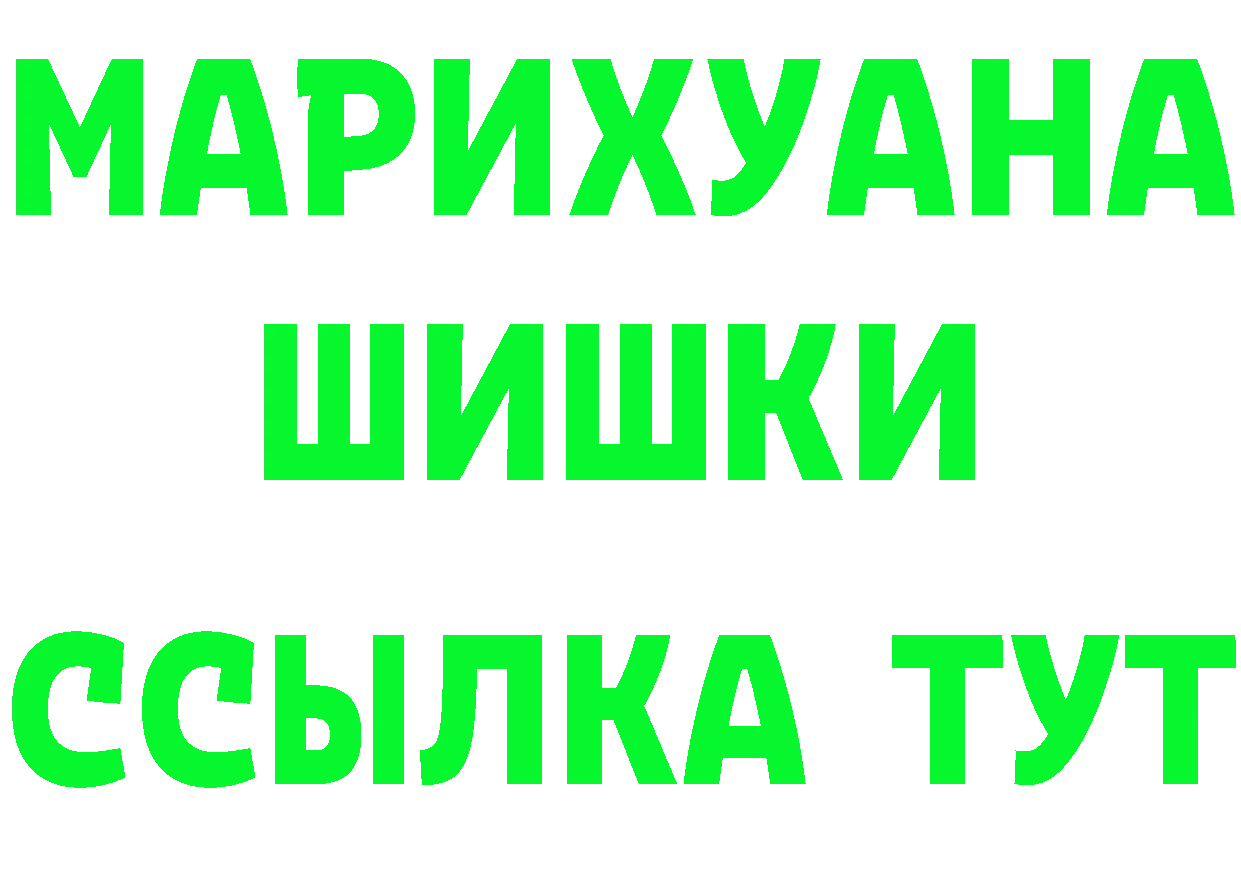 МАРИХУАНА
ШИШКИ
ССЫЛКА ТУТ